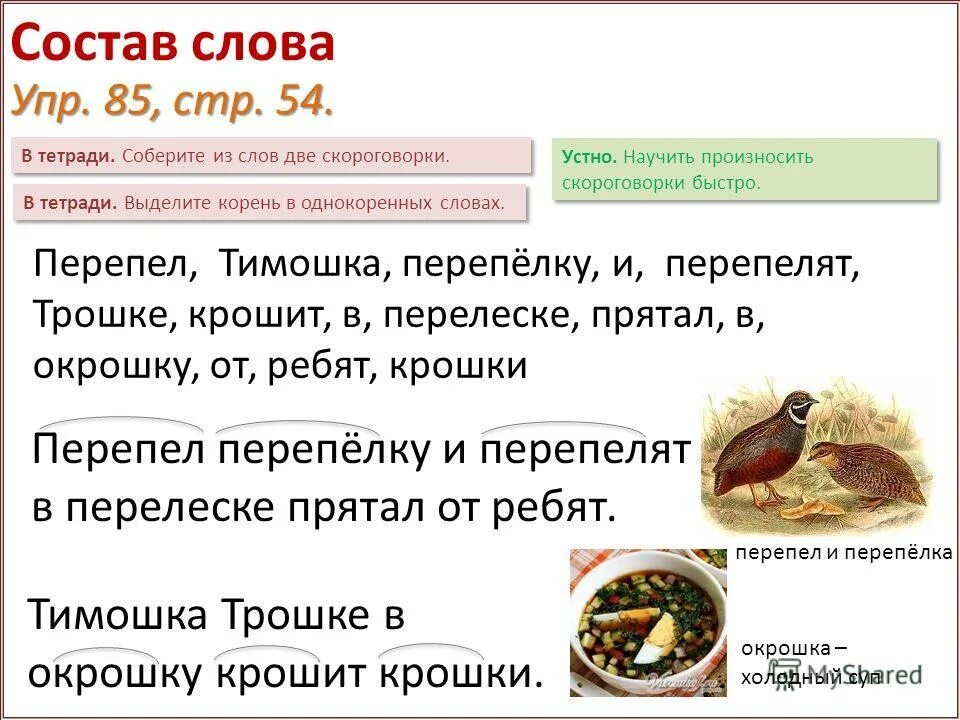 Состав слова
Упр. 85, стр. 54.

В тетради. Соберите из слов две скороговорки.

В тетради. Выделите корень в однокоренных словах.

Устно. Научить произносить скороговорки быстро.

Перепел, Тимошка, перепёлку, и, перепелят, Трошке, крошит, в, перелеске, прятал, в, окрошку, от, ребят, крошки

Перепел перепёлку и перепелят в перелеске прятал от ребят.

перепел и перепёлка

Тимошка Трошке в окрошку крошит крошки.

окрошка – холодный суп

MyShared